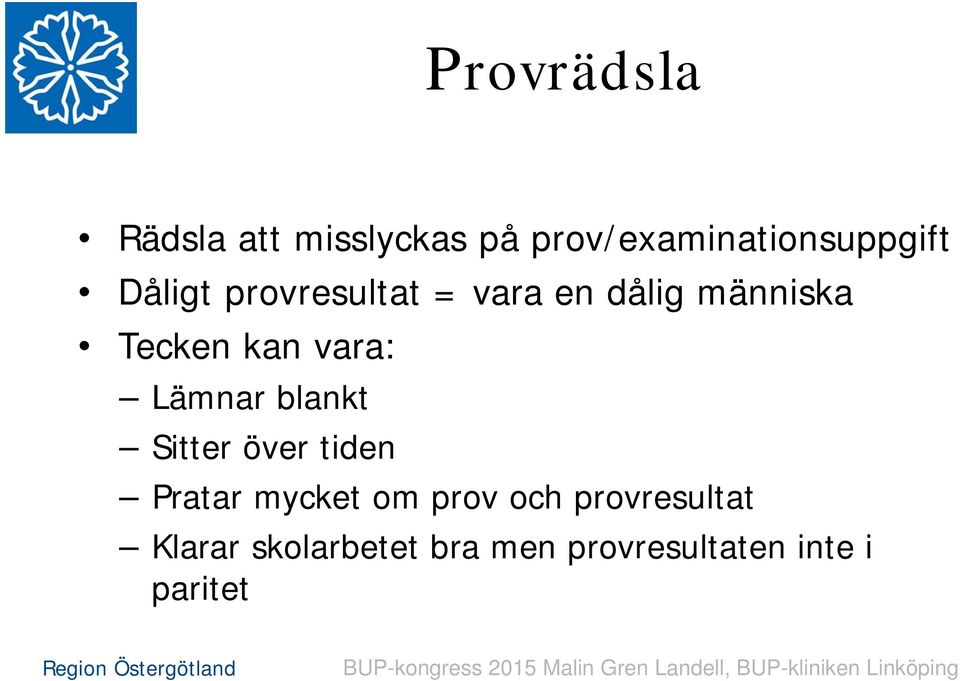 Provrädsla

• Rädsla att misslyckas på prov/examinationsuppgift
• Dåligt provresultat = vara en dålig människa
• Tecken kan vara:
– Lämnar blankt
– Sitter över tiden
– Pratar mycket om prov och provresultat
– Klarar skolarbetet bra men provresultaten inte i paritet

Region Östergötland

BUP-kongress 2015 Malin Gren Landell, BUP-kliniken Linköping